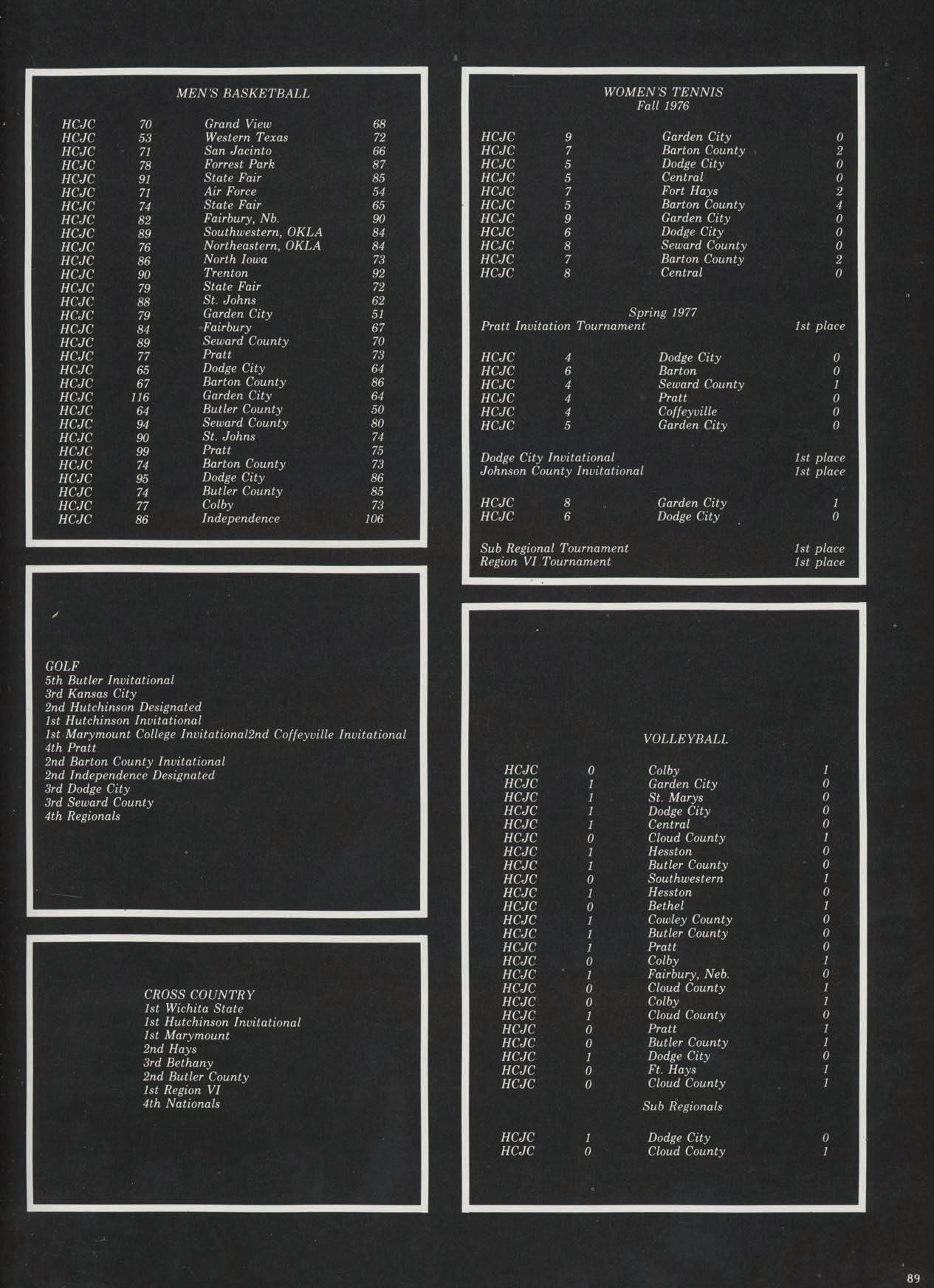 MEN'S BASKETBALL

| | | | |
|---|---|---|---|
| HCJC | 70 | Grand View | 68 |
| HCJC | 53 | Western Texas | 72 |
| HCJC | 71 | San Jacinto | 66 |
| HCJC | 78 | Forrest Park | 87 |
| HCJC | 91 | State Fair | 85 |
| HCJC | 71 | Air Force | 54 |
| HCJC | 74 | State Fair | 65 |
| HCJC | 82 | Fairbury, Nb. | 90 |
| HCJC | 89 | Southwestern, OKLA | 84 |
| HCJC | 76 | Northeastern, OKLA | 84 |
| HCJC | 86 | North Iowa | 73 |
| HCJC | 90 | Trenton | 92 |
| HCJC | 79 | State Fair | 72 |
| HCJC | 88 | St. Johns | 62 |
| HCJC | 79 | Garden City | 51 |
| HCJC | 84 | Fairbury | 67 |
| HCJC | 89 | Seward County | 70 |
| HCJC | 77 | Pratt | 73 |
| HCJC | 65 | Dodge City | 64 |
| HCJC | 67 | Barton County | 86 |
| HCJC | 116 | Garden City | 64 |
| HCJC | 64 | Butler County | 50 |
| HCJC | 94 | Seward County | 80 |
| HCJC | 90 | St. Johns | 74 |
| HCJC | 99 | Pratt | 75 |
| HCJC | 74 | Barton County | 73 |
| HCJC | 95 | Dodge City | 86 |
| HCJC | 74 | Butler County | 85 |
| HCJC | 77 | Colby | 73 |
| HCJC | 86 | Independence | 106 |

GOLF
5th Butler Invitational
3rd Kansas City
2nd Hutchinson Designated
1st Hutchinson Invitational
1st Marymount College Invitational2nd Coffeyville Invitational
4th Pratt
2nd Barton County Invitational
2nd Independence Designated
3rd Dodge City
3rd Seward County
4th Regionals

CROSS COUNTRY
1st Wichita State
1st Hutchinson Invitational
1st Marymount
2nd Hays
3rd Bethany
2nd Butler County
1st Region VI
4th Nationals

WOMEN'S TENNIS
Fall 1976

| | | | |
|---|---|---|---|
| HCJC | 9 | Garden City | 0 |
| HCJC | 7 | Barton County | 2 |
| HCJC | 5 | Dodge City | 0 |
| HCJC | 5 | Central | 0 |
| HCJC | 7 | Fort Hays | 2 |
| HCJC | 5 | Barton County | 4 |
| HCJC | 9 | Garden City | 0 |
| HCJC | 6 | Dodge City | 0 |
| HCJC | 8 | Seward County | 0 |
| HCJC | 7 | Barton County | 2 |
| HCJC | 8 | Central | 0 |

Spring 1977
Pratt Invitation Tournament 1st place

| | | | |
|---|---|---|---|
| HCJC | 4 | Dodge City | 0 |
| HCJC | 6 | Barton | 0 |
| HCJC | 4 | Seward County | 1 |
| HCJC | 4 | Pratt | 0 |
| HCJC | 4 | Coffeyville | 0 |
| HCJC | 5 | Garden City | 0 |

Dodge City Invitational 1st place
Johnson County Invitational 1st place

| | | | |
|---|---|---|---|
| HCJC | 8 | Garden City | 1 |
| HCJC | 6 | Dodge City | 0 |

Sub Regional Tournament 1st place
Region VI Tournament 1st place

VOLLEYBALL

| | | | |
|---|---|---|---|
| HCJC | 0 | Colby | 1 |
| HCJC | 1 | Garden City | 0 |
| HCJC | 1 | St. Marys | 0 |
| HCJC | 1 | Dodge City | 0 |
| HCJC | 1 | Central | 0 |
| HCJC | 0 | Cloud County | 1 |
| HCJC | 1 | Hesston | 0 |
| HCJC | 1 | Butler County | 0 |
| HCJC | 0 | Southwestern | 1 |
| HCJC | 1 | Hesston | 0 |
| HCJC | 0 | Bethel | 1 |
| HCJC | 1 | Cowley County | 0 |
| HCJC | 1 | Butler County | 0 |
| HCJC | 1 | Pratt | 0 |
| HCJC | 0 | Colby | 1 |
| HCJC | 1 | Fairbury, Neb. | 0 |
| HCJC | 0 | Cloud County | 1 |
| HCJC | 0 | Colby | 1 |
| HCJC | 1 | Cloud County | 0 |
| HCJC | 0 | Pratt | 1 |
| HCJC | 0 | Butler County | 1 |
| HCJC | 1 | Dodge City | 0 |
| HCJC | 0 | Ft. Hays | 1 |
| HCJC | 0 | Cloud County | 1 |

Sub Regionals

| | | | |
|---|---|---|---|
| HCJC | 1 | Dodge City | 0 |
| HCJC | 0 | Cloud County | 1 |

89